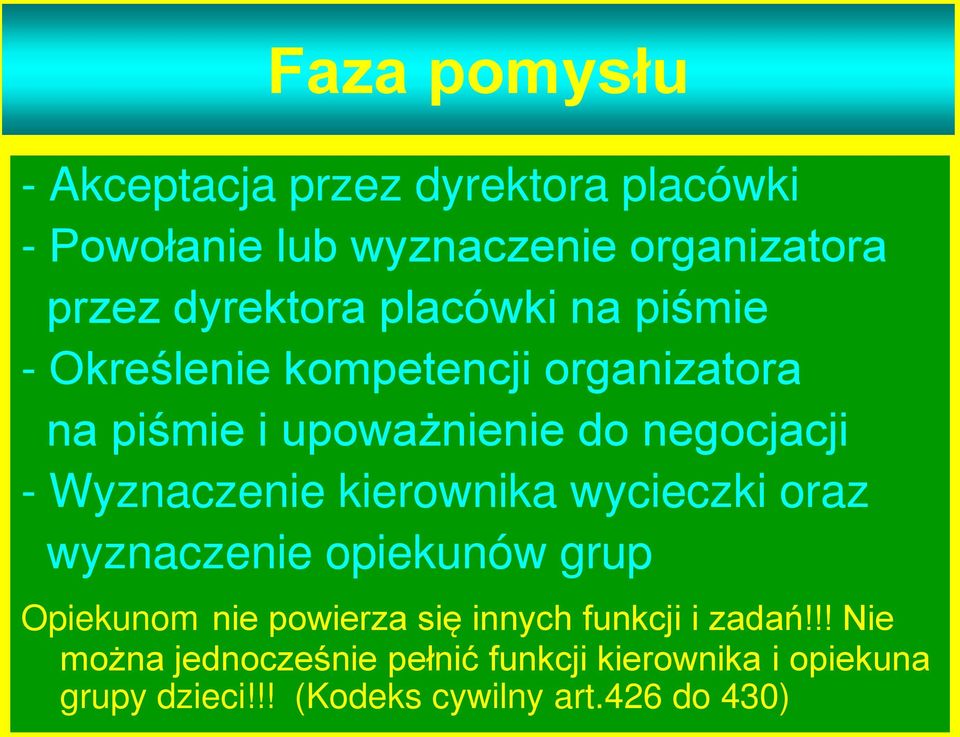 Faza pomysłu

- Akceptacja przez dyrektora placówki
- Powołanie lub wyznaczenie organizatora przez dyrektora placówki na piśmie
- Określenie kompetencji organizatora na piśmie i upoważnienie do negocjacji
- Wyznaczenie kierownika wycieczki oraz wyznaczenie opiekunów grup

Opiekunom nie powierza się innych funkcji i zadań!!! Nie można jednocześnie pełnić funkcji kierownika i opiekuna grupy dzieci!!! (Kodeks cywilny art.426 do 430)